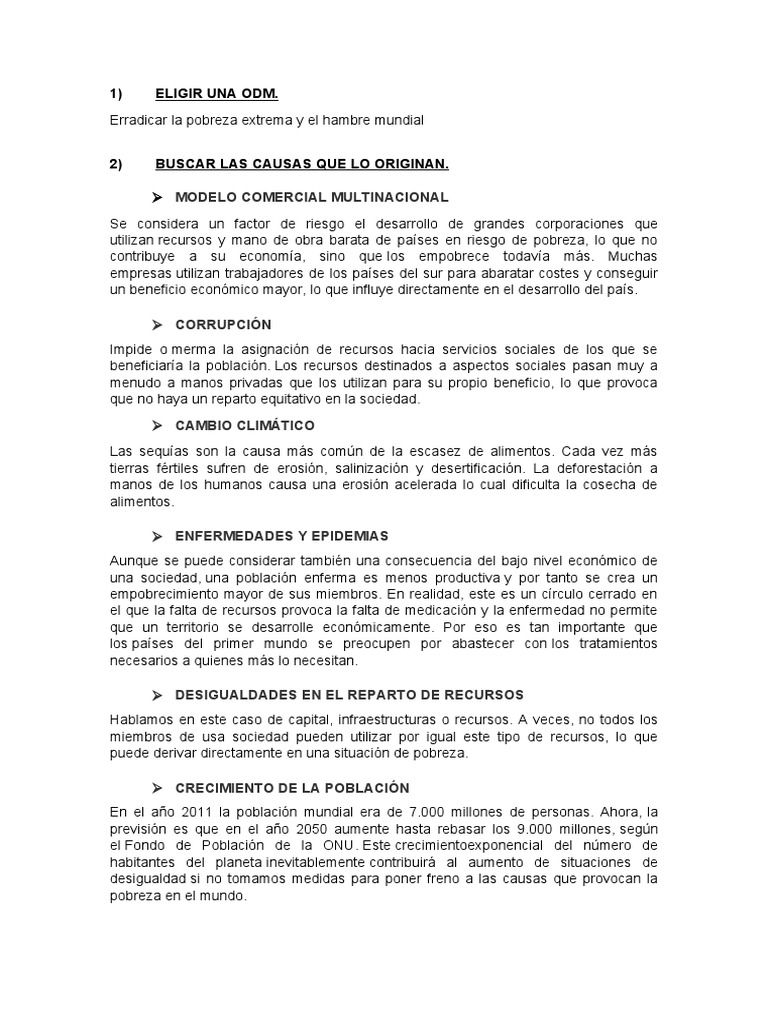 1) ELIGIR UNA ODM.

Erradicar la pobreza extrema y el hambre mundial

2) BUSCAR LAS CAUSAS QUE LO ORIGINAN.

➢ MODELO COMERCIAL MULTINACIONAL

Se considera un factor de riesgo el desarrollo de grandes corporaciones que utilizan recursos y mano de obra barata de países en riesgo de pobreza, lo que no contribuye a su economía, sino que los empobrece todavía más. Muchas empresas utilizan trabajadores de los países del sur para abaratar costes y conseguir un beneficio económico mayor, lo que influye directamente en el desarrollo del país.

➢ CORRUPCIÓN

Impide o merma la asignación de recursos hacia servicios sociales de los que se beneficiaría la población. Los recursos destinados a aspectos sociales pasan muy a menudo a manos privadas que los utilizan para su propio beneficio, lo que provoca que no haya un reparto equitativo en la sociedad.

➢ CAMBIO CLIMÁTICO

Las sequías son la causa más común de la escasez de alimentos. Cada vez más tierras fértiles sufren de erosión, salinización y desertificación. La deforestación a manos de los humanos causa una erosión acelerada lo cual dificulta la cosecha de alimentos.

➢ ENFERMEDADES Y EPIDEMIAS

Aunque se puede considerar también una consecuencia del bajo nivel económico de una sociedad, una población enferma es menos productiva y por tanto se crea un empobrecimiento mayor de sus miembros. En realidad, este es un círculo cerrado en el que la falta de recursos provoca la falta de medicación y la enfermedad no permite que un territorio se desarrolle económicamente. Por eso es tan importante que los países del primer mundo se preocupen por abastecer con los tratamientos necesarios a quienes más lo necesitan.

➢ DESIGUALDADES EN EL REPARTO DE RECURSOS

Hablamos en este caso de capital, infraestructuras o recursos. A veces, no todos los miembros de usa sociedad pueden utilizar por igual este tipo de recursos, lo que puede derivar directamente en una situación de pobreza.

➢ CRECIMIENTO DE LA POBLACIÓN

En el año 2011 la población mundial era de 7.000 millones de personas. Ahora, la previsión es que en el año 2050 aumente hasta rebasar los 9.000 millones, según el Fondo de Población de la ONU. Este crecimientoexponencial del número de habitantes del planeta inevitablemente contribuirá al aumento de situaciones de desigualdad si no tomamos medidas para poner freno a las causas que provocan la pobreza en el mundo.